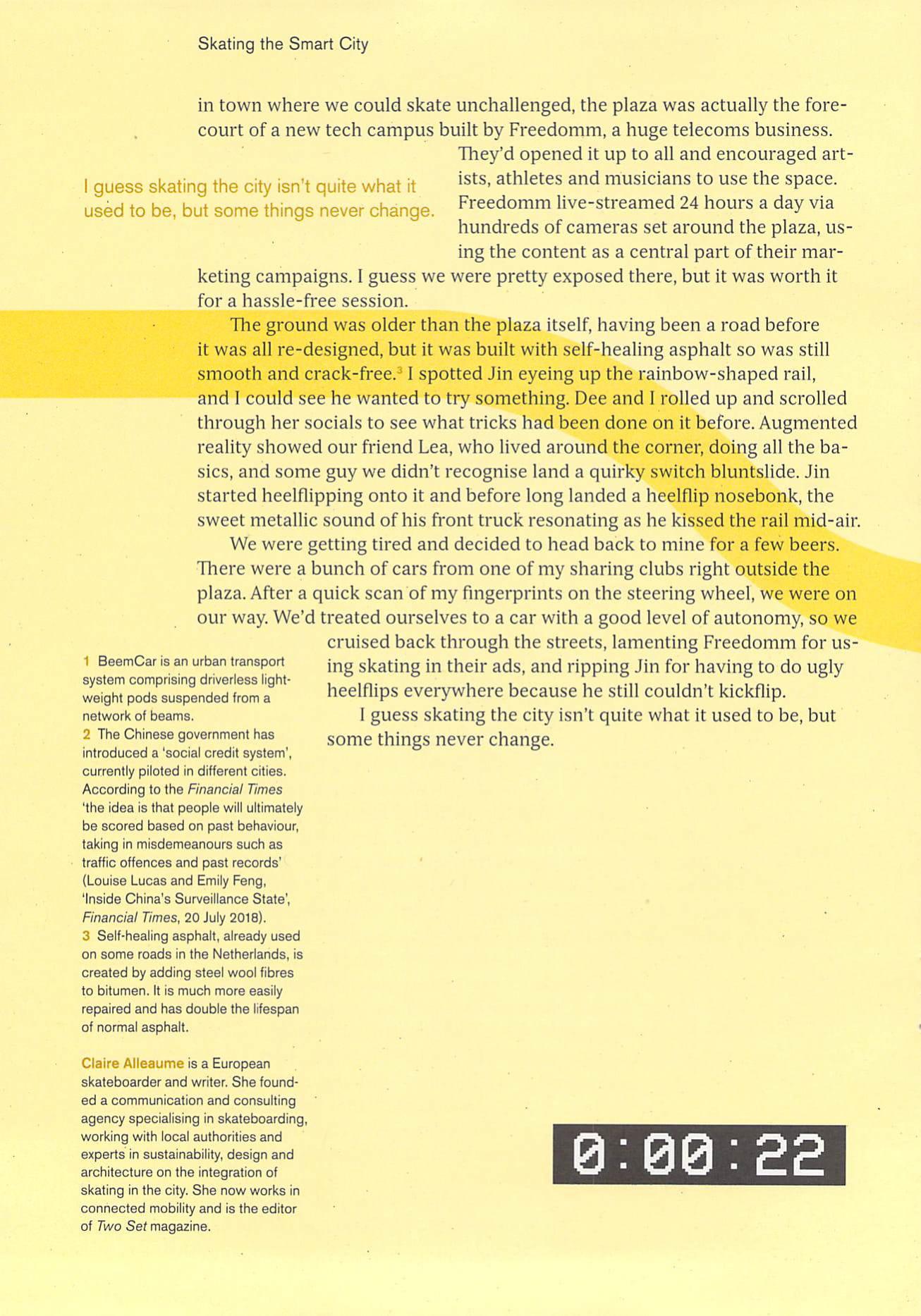 Skating the Smart City

in town where we could skate unchallenged, the plaza was actually the forecourt of a new tech campus built by Freedomm, a huge telecoms business. They'd opened it up to all and encouraged artists, athletes and musicians to use the space. Freedomm live-streamed 24 hours a day via hundreds of cameras set around the plaza, using the content as a central part of their marketing campaigns. I guess we were pretty exposed there, but it was worth it for a hassle-free session.

I guess skating the city isn't quite what it used to be, but some things never change.

The ground was older than the plaza itself, having been a road before it was all re-designed, but it was built with self-healing asphalt so was still smooth and crack-free.$^3$ I spotted Jin eyeing up the rainbow-shaped rail, and I could see he wanted to try something. Dee and I rolled up and scrolled through her socials to see what tricks had been done on it before. Augmented reality showed our friend Lea, who lived around the corner, doing all the basics, and some guy we didn't recognise land a quirky switch bluntslide. Jin started heelflipping onto it and before long landed a heelflip nosebonk, the sweet metallic sound of his front truck resonating as he kissed the rail mid-air.

We were getting tired and decided to head back to mine for a few beers. There were a bunch of cars from one of my sharing clubs right outside the plaza. After a quick scan of my fingerprints on the steering wheel, we were on our way. We'd treated ourselves to a car with a good level of autonomy, so we cruised back through the streets, lamenting Freedomm for using skating in their ads, and ripping Jin for having to do ugly heelflips everywhere because he still couldn't kickflip.

I guess skating the city isn't quite what it used to be, but some things never change.

1 BeemCar is an urban transport system comprising driverless lightweight pods suspended from a network of beams.
2 The Chinese government has introduced a 'social credit system', currently piloted in different cities. According to the Financial Times 'the idea is that people will ultimately be scored based on past behaviour, taking in misdemeanours such as traffic offences and past records' (Louise Lucas and Emily Feng, 'Inside China's Surveillance State', Financial Times, 20 July 2018).
3 Self-healing asphalt, already used on some roads in the Netherlands, is created by adding steel wool fibres to bitumen. It is much more easily repaired and has double the lifespan of normal asphalt.

Claire Alleaume is a European skateboarder and writer. She founded a communication and consulting agency specialising in skateboarding, working with local authorities and experts in sustainability, design and architecture on the integration of skating in the city. She now works in connected mobility and is the editor of Two Set magazine.

0:00:22